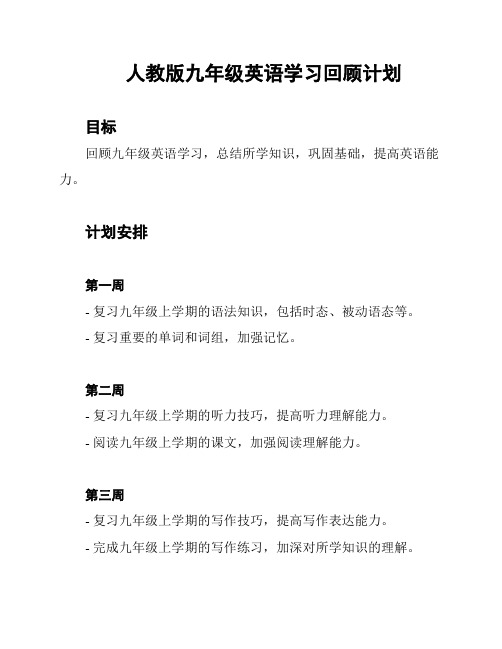 人教版九年级英语学习回顾计划

目标

回顾九年级英语学习，总结所学知识，巩固基础，提高英语能力。

计划安排

第一周

- 复习九年级上学期的语法知识，包括时态、被动语态等。

- 复习重要的单词和词组，加强记忆。

第二周

- 复习九年级上学期的听力技巧，提高听力理解能力。

- 阅读九年级上学期的课文，加强阅读理解能力。

第三周

- 复习九年级上学期的写作技巧，提高写作表达能力。

- 完成九年级上学期的写作练习，加深对所学知识的理解。